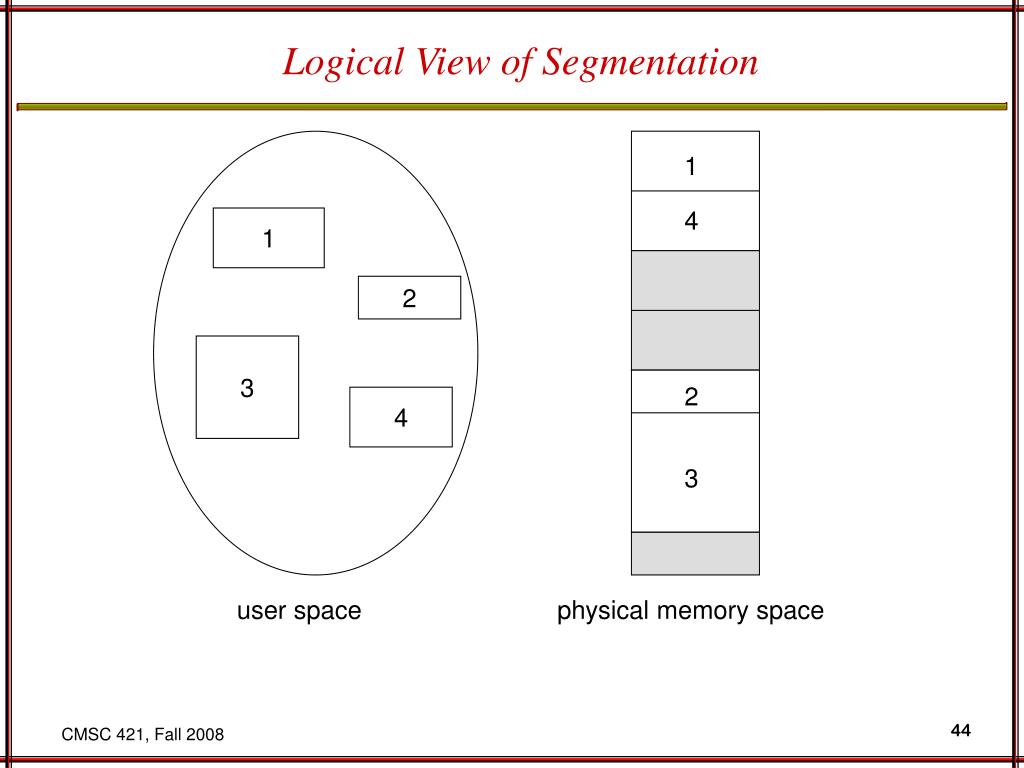 Logical View of Segmentation

1

2

3

4

user space

1

4

2

3

physical memory space

CMSC 421, Fall 2008

44